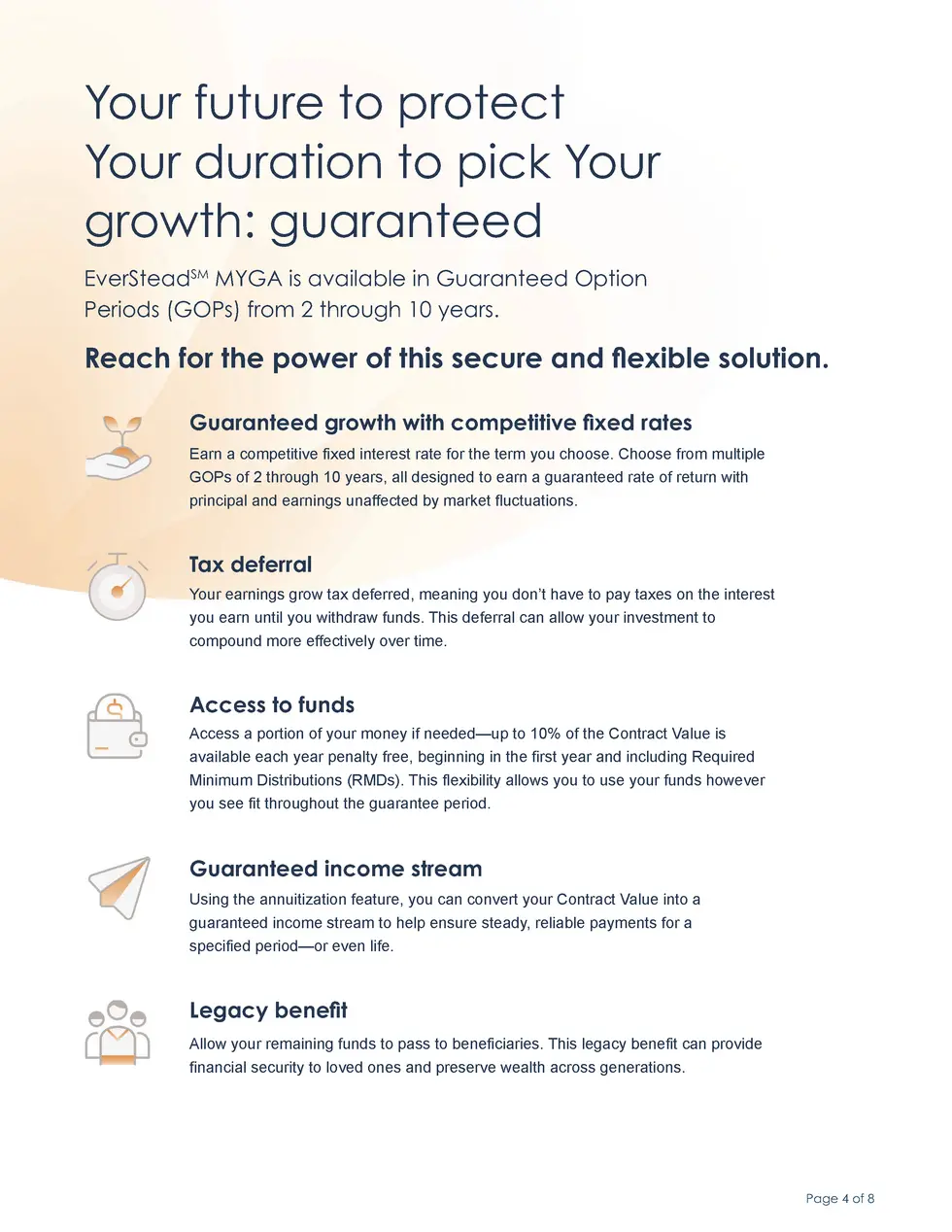 Your future to protect
Your duration to pick Your growth: guaranteed

EverStead$^{SM}$ MYGA is available in Guaranteed Option Periods (GOPs) from 2 through 10 years.

Reach for the power of this secure and flexible solution.

Guaranteed growth with competitive fixed rates

Earn a competitive fixed interest rate for the term you choose. Choose from multiple GOPs of 2 through 10 years, all designed to earn a guaranteed rate of return with principal and earnings unaffected by market fluctuations.

Tax deferral

Your earnings grow tax deferred, meaning you don't have to pay taxes on the interest you earn until you withdraw funds. This deferral can allow your investment to compound more effectively over time.

Access to funds

Access a portion of your money if needed—up to 10% of the Contract Value is available each year penalty free, beginning in the first year and including Required Minimum Distributions (RMDs). This flexibility allows you to use your funds however you see fit throughout the guarantee period.

Guaranteed income stream

Using the annuitization feature, you can convert your Contract Value into a guaranteed income stream to help ensure steady, reliable payments for a specified period—or even life.

Legacy benefit

Allow your remaining funds to pass to beneficiaries. This legacy benefit can provide financial security to loved ones and preserve wealth across generations.

Page 4 of 8